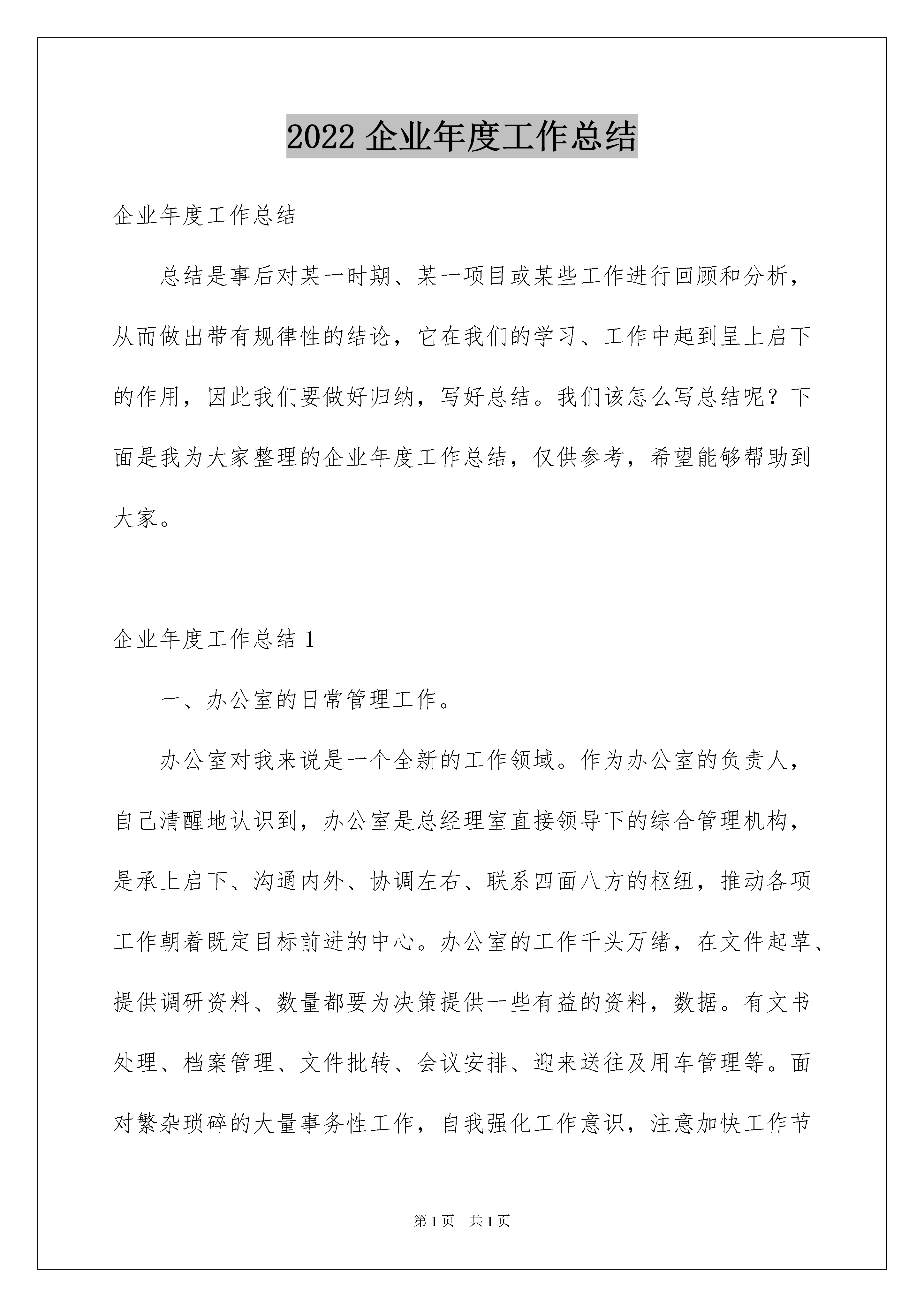 2022 企业年度工作总结

企业年度工作总结

总结是事后对某一时期、某一项目或某些工作进行回顾和分析，从而做出带有规律性的结论，它在我们的学习、工作中起到呈上启下的作用，因此我们要做好归纳，写好总结。我们该怎么写总结呢？下面是我为大家整理的企业年度工作总结，仅供参考，希望能够帮助到大家。

企业年度工作总结 1

一、办公室的日常管理工作。

办公室对我来说是一个全新的工作领域。作为办公室的负责人，自己清醒地认识到，办公室是总经理室直接领导下的综合管理机构，是承上启下、沟通内外、协调左右、联系四面八方的枢纽，推动各项工作朝着既定目标前进的中心。办公室的工作千头万绪，在文件起草、提供调研资料、数量都要为决策提供一些有益的资料，数据。有文书处理、档案管理、文件批转、会议安排、迎来送往及用车管理等。面对繁杂琐碎的大量事务性工作，自我强化工作意识，注意加快工作节

第 1 页　共 1 页